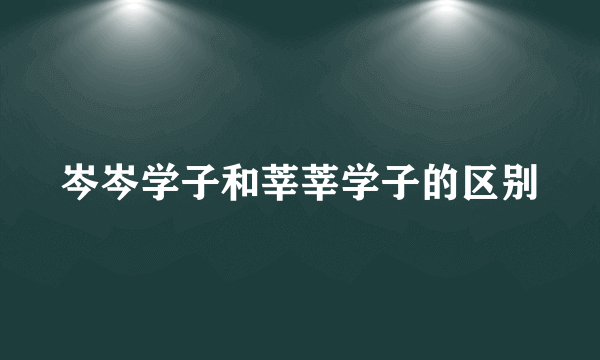 岑岑学子和莘莘学子的区别